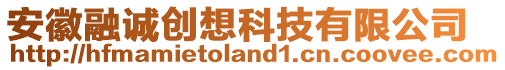 安徽融诚创想科技有限公司
http://hfmamietoland1.cn.coovee.com